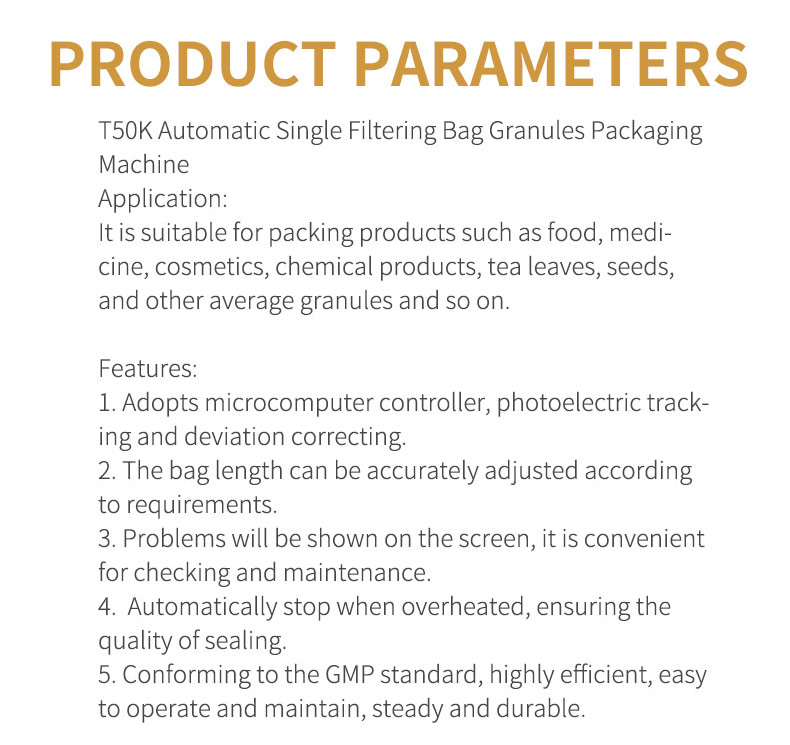 PRODUCT PARAMETERS

T50K Automatic Single Filtering Bag Granules Packaging Machine
Application:
It is suitable for packing products such as food, medicine, cosmetics, chemical products, tea leaves, seeds, and other average granules and so on.

Features:
1. Adopts microcomputer controller, photoelectric tracking and deviation correcting.
2. The bag length can be accurately adjusted according to requirements.
3. Problems will be shown on the screen, it is convenient for checking and maintenance.
4. Automatically stop when overheated, ensuring the quality of sealing.
5. Conforming to the GMP standard, highly efficient, easy to operate and maintain, steady and durable.